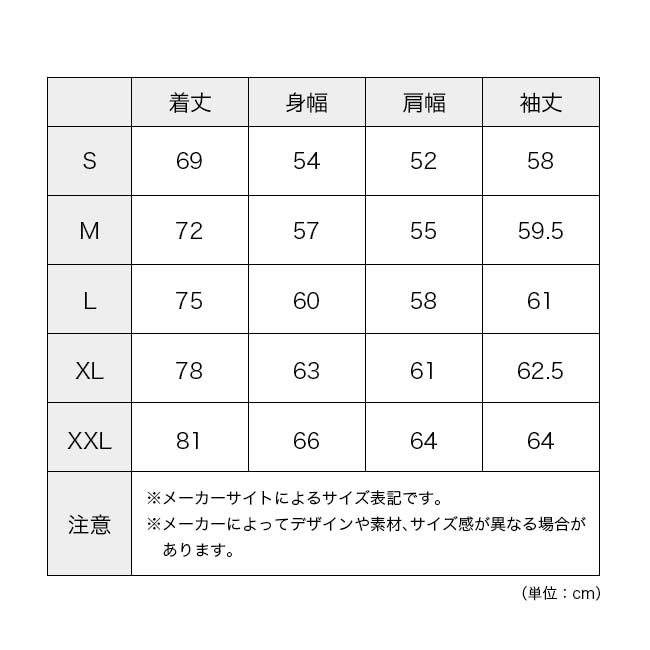 | | 着丈 | 身幅 | 肩幅 | 袖丈 |
|---|---|---|---|---|
| S | 69 | 54 | 52 | 58 |
| M | 72 | 57 | 55 | 59.5 |
| L | 75 | 60 | 58 | 61 |
| XL | 78 | 63 | 61 | 62.5 |
| XXL | 81 | 66 | 64 | 64 |
| 注意 | ※メーカーサイトによるサイズ表記です。 ※メーカーによってデザインや素材、サイズ感が異なる場合があります。 | | | |

（単位：cm）